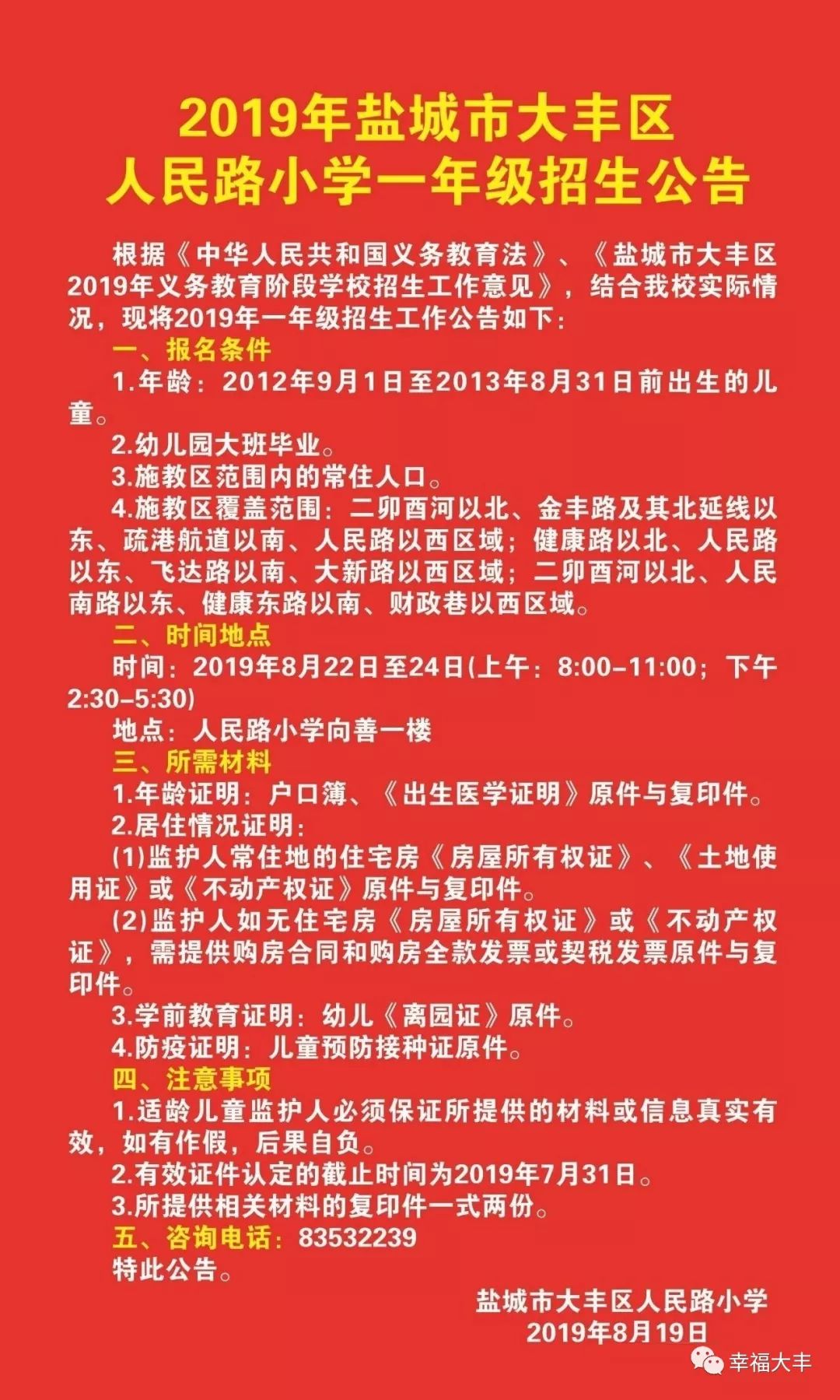 2019年盐城市大丰区
人民路小学一年级招生公告

根据《中华人民共和国义务教育法》、《盐城市大丰区2019年义务教育阶段学校招生工作意见》，结合我校实际情况，现将2019年一年级招生工作公告如下：

一、报名条件

1.年龄：2012年9月1日至2013年8月31日前出生的儿童。

2.幼儿园大班毕业。

3.施教区范围内的常住人口。

4.施教区覆盖范围：二卯酉河以北、金丰路及其北延线以东、疏港航道以南、人民路以西区域；健康路以北、人民路以东、飞达路以南、大新路以西区域；二卯酉河以北、人民南路以东、健康东路以南、财政巷以西区域。

二、时间地点

时间：2019年8月22日至24日(上午：8:00-11:00；下午2:30-5:30)

地点：人民路小学向善一楼

三、所需材料

1.年龄证明：户口簿、《出生医学证明》原件与复印件。

2.居住情况证明：

(1)监护人常住地的住宅房《房屋所有权证》、《土地使用证》或《不动产权证》原件与复印件。

(2)监护人如无住宅房《房屋所有权证》或《不动产权证》，需提供购房合同和购房全款发票或契税发票原件与复印件。

3.学前教育证明：幼儿《离园证》原件。

4.防疫证明：儿童预防接种证原件。

四、注意事项

1.适龄儿童监护人必须保证所提供的材料或信息真实有效，如有作假，后果自负。

2.有效证件认定的截止时间为2019年7月31日。

3.所提供相关材料的复印件一式两份。

五、咨询电话：83532239

特此公告。

盐城市大丰区人民路小学
2019年8月19日

幸福大丰